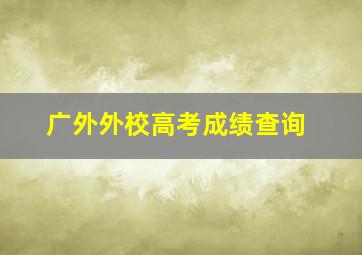 广外外校高考成绩查询